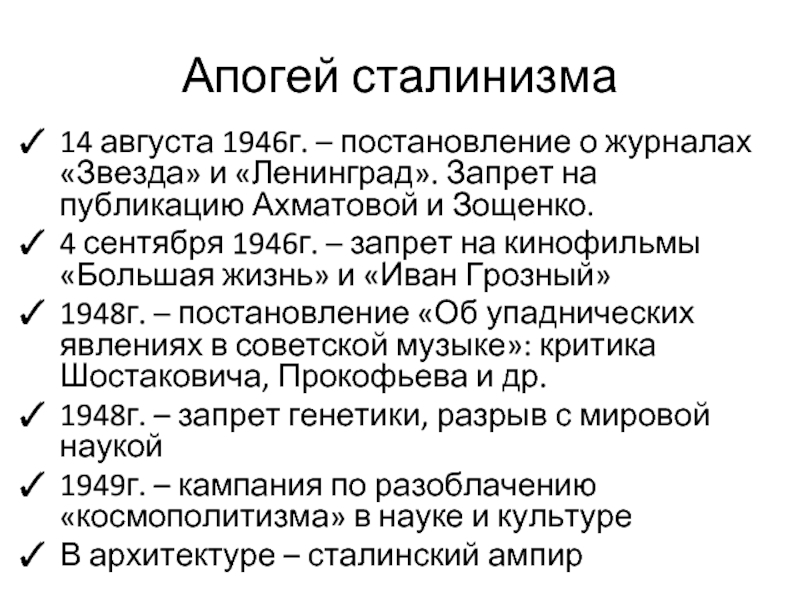 Апогей сталинизма

✓ 14 августа 1946г. – постановление о журналах «Звезда» и «Ленинград». Запрет на публикацию Ахматовой и Зощенко.
✓ 4 сентября 1946г. – запрет на кинофильмы «Большая жизнь» и «Иван Грозный»
✓ 1948г. – постановление «Об упаднических явлениях в советской музыке»: критика Шостаковича, Прокофьева и др.
✓ 1948г. – запрет генетики, разрыв с мировой наукой
✓ 1949г. – кампания по разоблачению «космополитизма» в науке и культуре
✓ В архитектуре – сталинский ампир